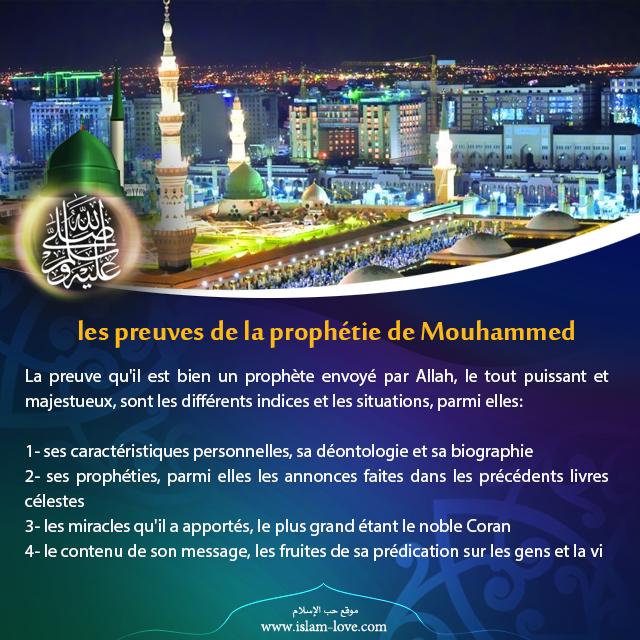 صلى الله عليه وسلم

les preuves de la prophétie de Mouhammed

La preuve qu'il est bien un prophète envoyé par Allah, le tout puissant et majestueux, sont les différents indices et les situations, parmi elles:

1- ses caractéristiques personnelles, sa déontologie et sa biographie
2- ses prophéties, parmi elles les annonces faites dans les précédents livres célestes
3- les miracles qu'il a apportés, le plus grand étant le noble Coran
4- le contenu de son message, les fruites de sa prédication sur les gens et la vi

موقع حب الإسلام
www.islam-love.com